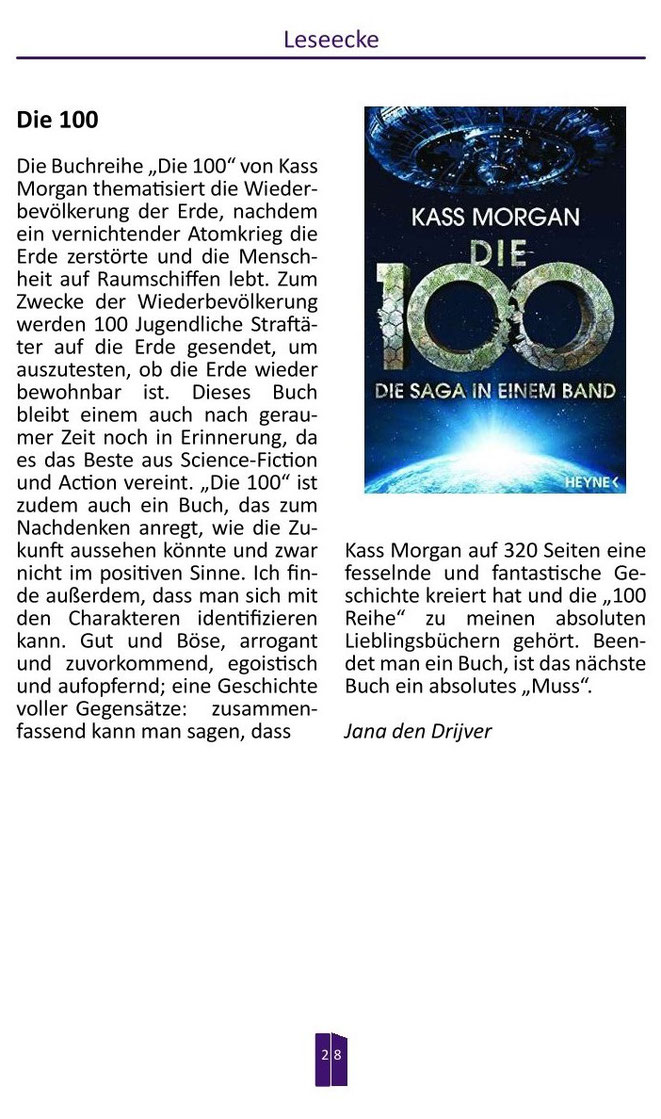 Leseecke

Die 100

Die Buchreihe „Die 100“ von Kass Morgan thematisiert die Wiederbevölkerung der Erde, nachdem ein vernichtender Atomkrieg die Erde zerstörte und die Menschheit auf Raumschiffen lebt. Zum Zwecke der Wiederbevölkerung werden 100 Jugendliche Straftäter auf die Erde gesendet, um auszutesten, ob die Erde wieder bewohnbar ist. Dieses Buch bleibt einem auch nach geraumer Zeit noch in Erinnerung, da es das Beste aus Science-Fiction und Action vereint. „Die 100“ ist zudem auch ein Buch, das zum Nachdenken anregt, wie die Zukunft aussehen könnte und zwar nicht im positiven Sinne. Ich finde außerdem, dass man sich mit den Charakteren identifizieren kann. Gut und Böse, arrogant und zuvorkommend, egoistisch und aufopfernd; eine Geschichte voller Gegensätze: zusammenfassend kann man sagen, dass

KASS MORGAN
DIE
100
DIE SAGA IN EINEM BAND
HEYNE

Kass Morgan auf 320 Seiten eine fesselnde und fantastische Geschichte kreiert hat und die „100 Reihe“ zu meinen absoluten Lieblingsbüchern gehört. Beendet man ein Buch, ist das nächste Buch ein absolutes „Muss“.

Jana den Drijver

28